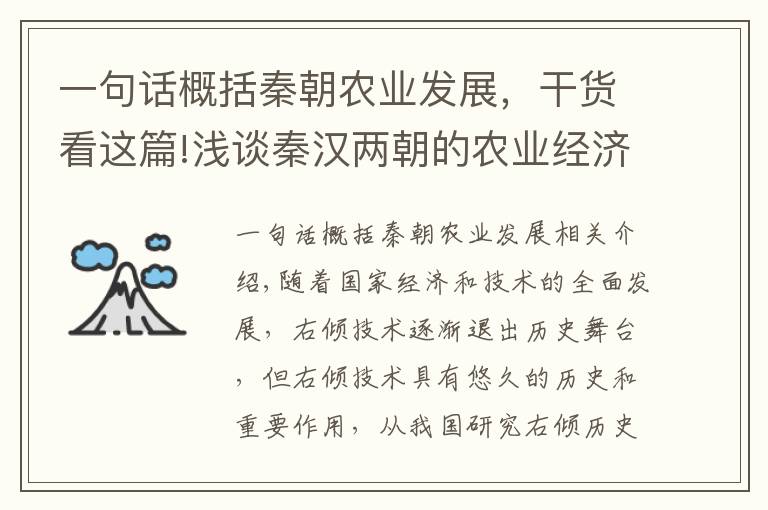 一句话概括秦朝农业发展，干货看这篇!浅谈秦汉两朝的农业经济

一句话概括秦朝农业发展相关介绍,随着国家经济和技术的全面发展，右倾技术逐渐退出历史舞台，但右倾技术具有悠久的历史和重要作用，从我国研究右倾历史